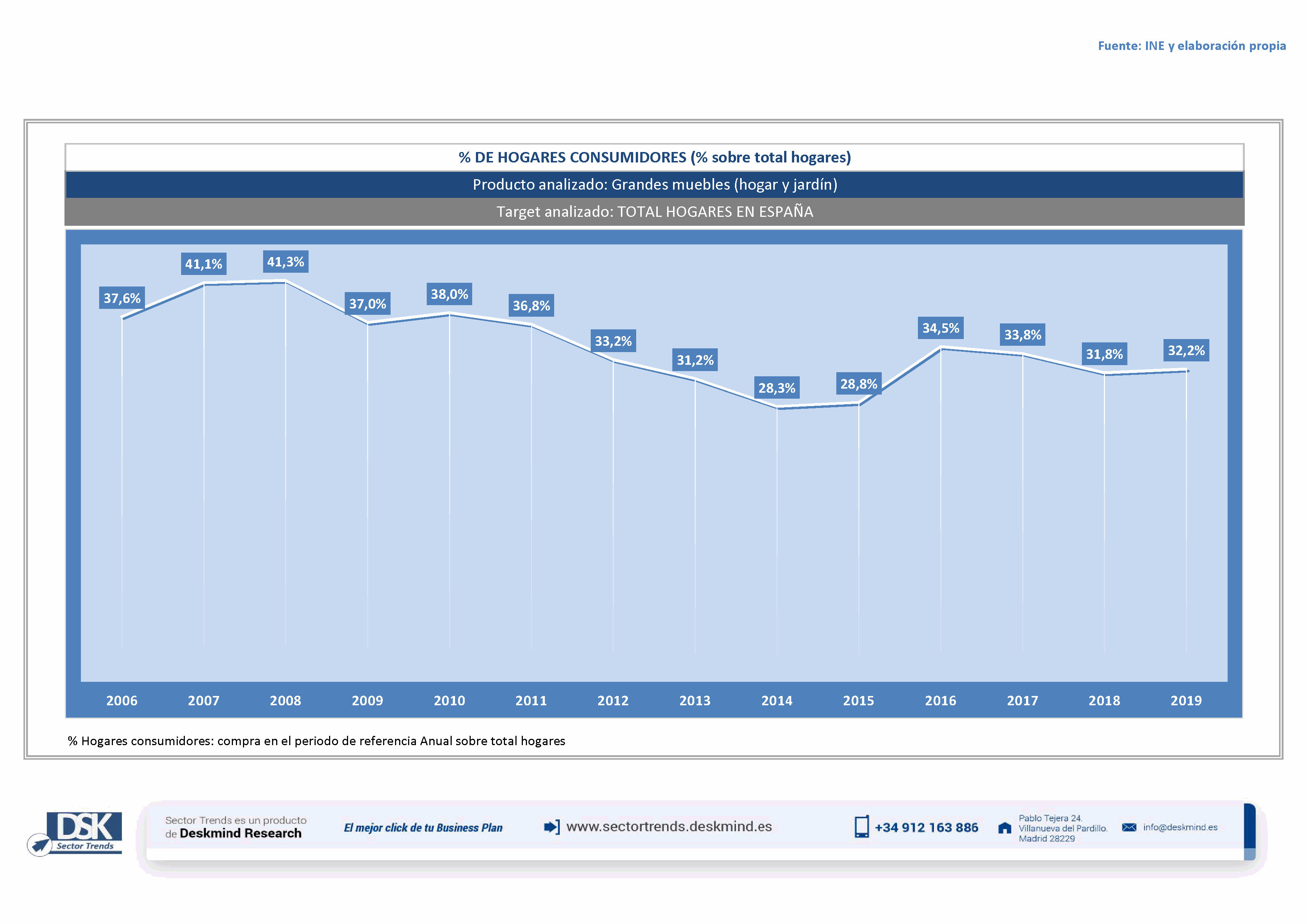 Fuente: INE y elaboración propia

% DE HOGARES CONSUMIDORES (% sobre total hogares)

Producto analizado: Grandes muebles (hogar y jardín)

Target analizado: TOTAL HOGARES EN ESPAÑA

37,6%
41,1%
41,3%
37,0%
38,0%
36,8%
33,2%
31,2%
28,3%
28,8%
34,5%
33,8%
31,8%
32,2%

2006 2007 2008 2009 2010 2011 2012 2013 2014 2015 2016 2017 2018 2019

% Hogares consumidores: compra en el periodo de referencia Anual sobre total hogares

DSK Sector Trends

Sector Trends es un producto de Deskmind Research

El mejor click de tu Business Plan

www.sectortrends.deskmind.es

+34 912 163 886

Pablo Tejera 24. Villanueva del Pardillo. Madrid 28229

info@deskmind.es